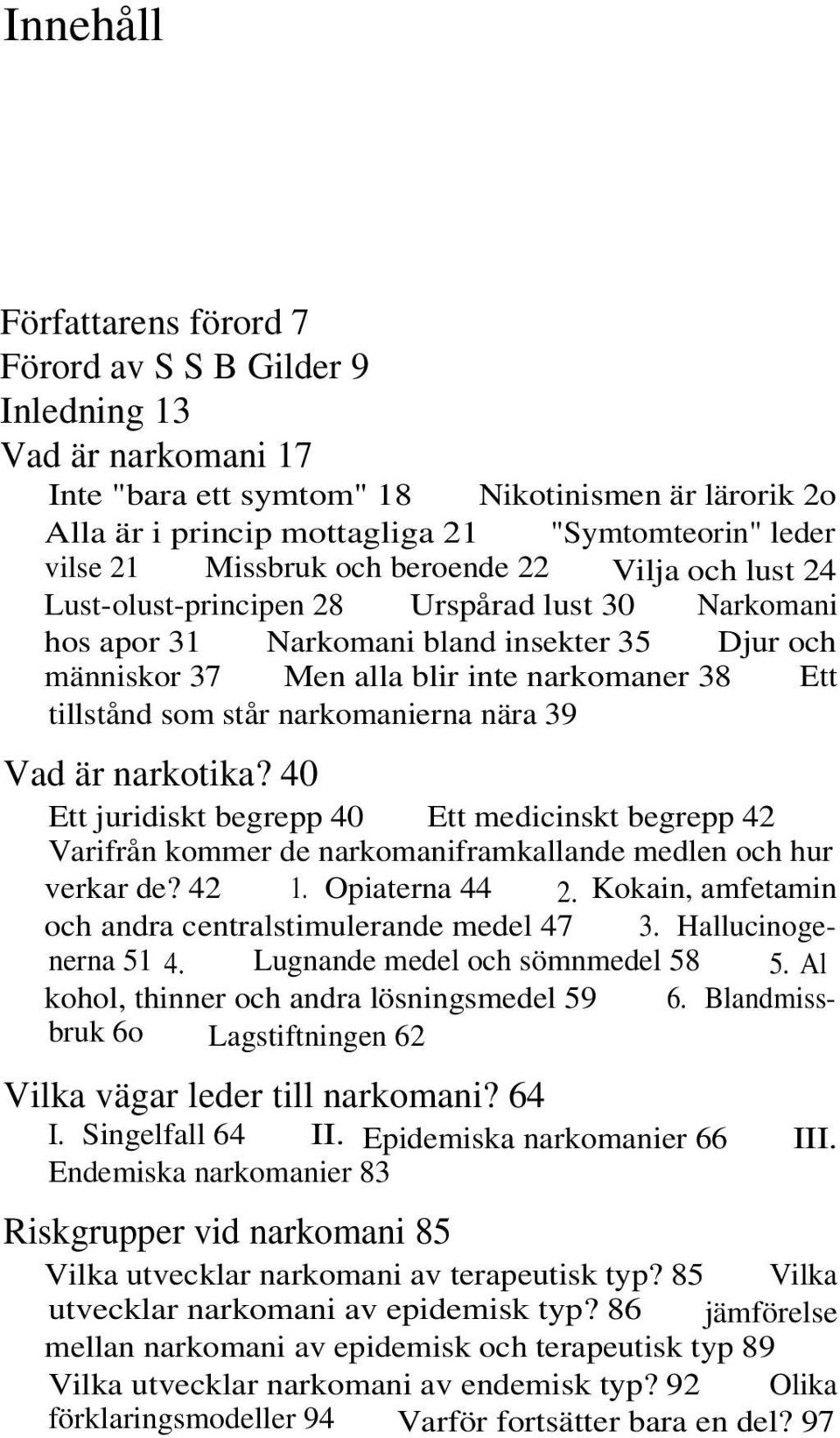 Innehåll

Författarens förord 7
Förord av S S B Gilder 9
Inledning 13
Vad är narkomani 17

Inte "bara ett symtom" 18 Nikotinismen är lärorik 2o Alla är i princip mottagliga 21 "Symtomteorin" leder vilse 21 Missbruk och beroende 22 Vilja och lust 24 Lust-olust-principen 28 Urspårad lust 30 Narkomani hos apor 31 Narkomani bland insekter 35 Djur och människor 37 Men alla blir inte narkomaner 38 Ett tillstånd som står narkomanierna nära 39

Vad är narkotika? 40

Ett juridiskt begrepp 40 Ett medicinskt begrepp 42 Varifrån kommer de narkomaniframkallande medlen och hur verkar de? 42 1. Opiaterna 44 2. Kokain, amfetamin och andra centralstimulerande medel 47 3. Hallucinogenerna 51 4. Lugnande medel och sömnmedel 58 5. Al kohol, thinner och andra lösningsmedel 59 6. Blandmissbruk 6o Lagstiftningen 62

Vilka vägar leder till narkomani? 64

I. Singelfall 64 II. Epidemiska narkomanier 66 III. Endemiska narkomanier 83

Riskgrupper vid narkomani 85

Vilka utvecklar narkomani av terapeutisk typ? 85 Vilka utvecklar narkomani av epidemisk typ? 86 jämförelse mellan narkomani av epidemisk och terapeutisk typ 89 Vilka utvecklar narkomani av endemisk typ? 92 Olika förklaringsmodeller 94 Varför fortsätter bara en del? 97